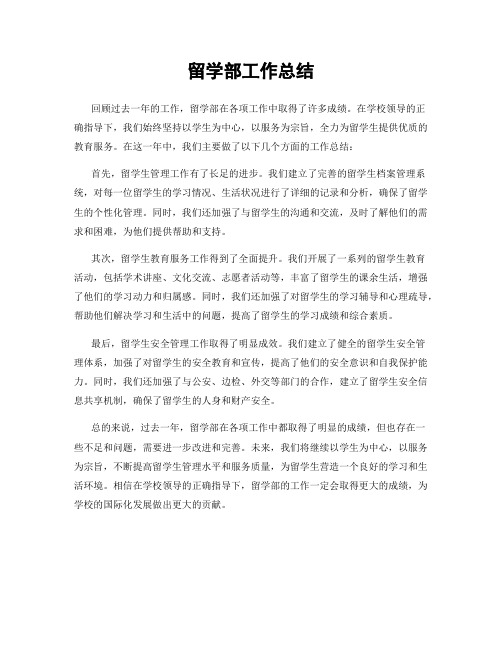 留学部工作总结

回顾过去一年的工作，留学部在各项工作中取得了许多成绩。在学校领导的正确指导下，我们始终坚持以学生为中心，以服务为宗旨，全力为留学生提供优质的教育服务。在这一年中，我们主要做了以下几个方面的工作总结：

首先，留学生管理工作有了长足的进步。我们建立了完善的留学生档案管理系统，对每一位留学生的学习情况、生活状况进行了详细的记录和分析，确保了留学生的个性化管理。同时，我们还加强了与留学生的沟通和交流，及时了解他们的需求和困难，为他们提供帮助和支持。

其次，留学生教育服务工作得到了全面提升。我们开展了一系列的留学生教育活动，包括学术讲座、文化交流、志愿者活动等，丰富了留学生的课余生活，增强了他们的学习动力和归属感。同时，我们还加强了对留学生的学习辅导和心理疏导，帮助他们解决学习和生活中的问题，提高了留学生的学习成绩和综合素质。

最后，留学生安全管理工作取得了明显成效。我们建立了健全的留学生安全管理体系，加强了对留学生的安全教育和宣传，提高了他们的安全意识和自我保护能力。同时，我们还加强了与公安、边检、外交等部门的合作，建立了留学生安全信息共享机制，确保了留学生的人身和财产安全。

总的来说，过去一年，留学部在各项工作中都取得了明显的成绩，但也存在一些不足和问题，需要进一步改进和完善。未来，我们将继续以学生为中心，以服务为宗旨，不断提高留学生管理水平和服务质量，为留学生营造一个良好的学习和生活环境。相信在学校领导的正确指导下，留学部的工作一定会取得更大的成绩，为学校的国际化发展做出更大的贡献。